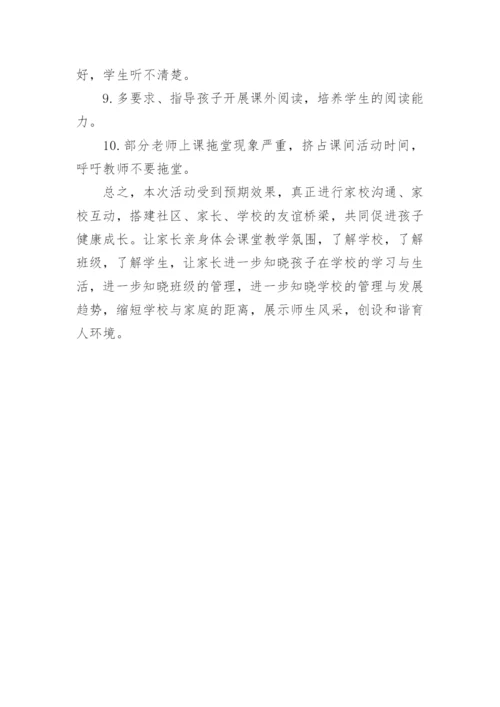 好，学生听不清楚。

9. 多要求、指导孩子开展课外阅读，培养学生的阅读能力。

10. 部分老师上课拖堂现象严重，挤占课间活动时间，呼吁教师不要拖堂。

总之，本次活动受到预期效果，真正进行家校沟通、家校互动，搭建社区、家长、学校的友谊桥梁，共同促进孩子健康成长。让家长亲身体会课堂教学氛围，了解学校，了解班级，了解学生，让家长进一步知晓孩子在学校的学习与生活，进一步知晓班级的管理，进一步知晓学校的管理与发展趋势，缩短学校与家庭的距离，展示师生风采，创设和谐育人环境。